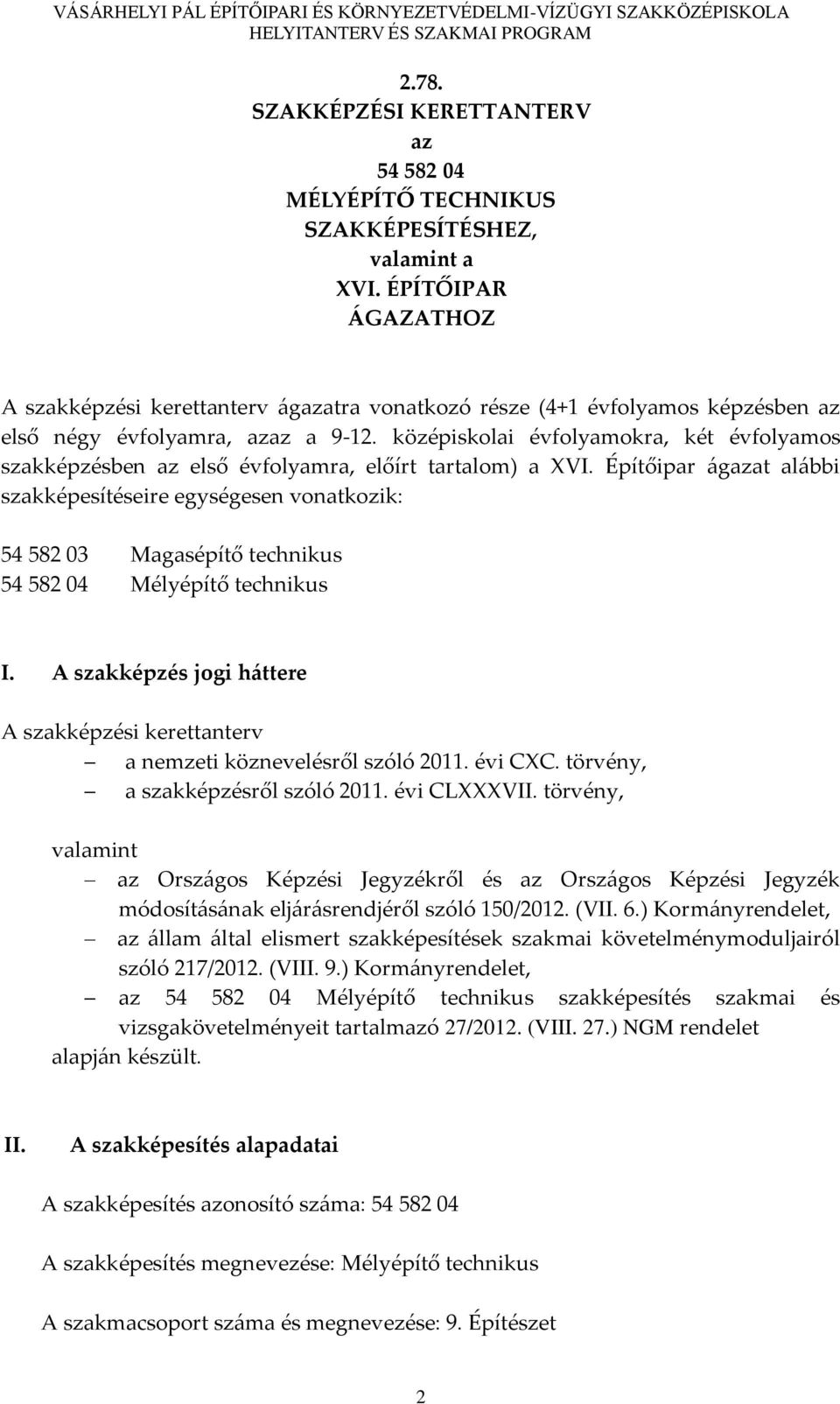 VÁSÁRHELYI PÁL ÉPÍTŐIPARI ÉS KÖRNYEZETVÉDELMI-VÍZÜGYI SZAKKÖZÉPISKOLA
HELYITANTERV ÉS SZAKMAI PROGRAM

2.78.
SZAKKÉPZÉSI KERETTANTERV
az
54 582 04
MÉLYÉPÍTŐ TECHNIKUS
SZAKKÉPESÍTÉSHEZ,
valamint a
XVI. ÉPÍTŐIPAR
ÁGAZATHOZ

A szakképzési kerettanterv ágazatra vonatkozó része (4+1 évfolyamos képzésben az első négy évfolyamra, azaz a 9-12. középiskolai évfolyamokra, két évfolyamos szakképzésben az első évfolyamra, előírt tartalom) a XVI. Építőipar ágazat alábbi szakképesítéseire egységesen vonatkozik:

54 582 03 Magasépítő technikus
54 582 04 Mélyépítő technikus

I. A szakképzés jogi háttere

A szakképzési kerettanterv
– a nemzeti köznevelésről szóló 2011. évi CXC. törvény,
– a szakképzésről szóló 2011. évi CLXXXVII. törvény,

valamint
– az Országos Képzési Jegyzékről és az Országos Képzési Jegyzék módosításának eljárásrendjéről szóló 150/2012. (VII. 6.) Kormányrendelet,
– az állam által elismert szakképesítések szakmai követelménymoduljairól szóló 217/2012. (VIII. 9.) Kormányrendelet,
– az 54 582 04 Mélyépítő technikus szakképesítés szakmai és vizsgakövetelményeit tartalmazó 27/2012. (VIII. 27.) NGM rendelet
alapján készült.

II. A szakképesítés alapadatai

A szakképesítés azonosító száma: 54 582 04

A szakképesítés megnevezése: Mélyépítő technikus

A szakmacsoport száma és megnevezése: 9. Építészet

2